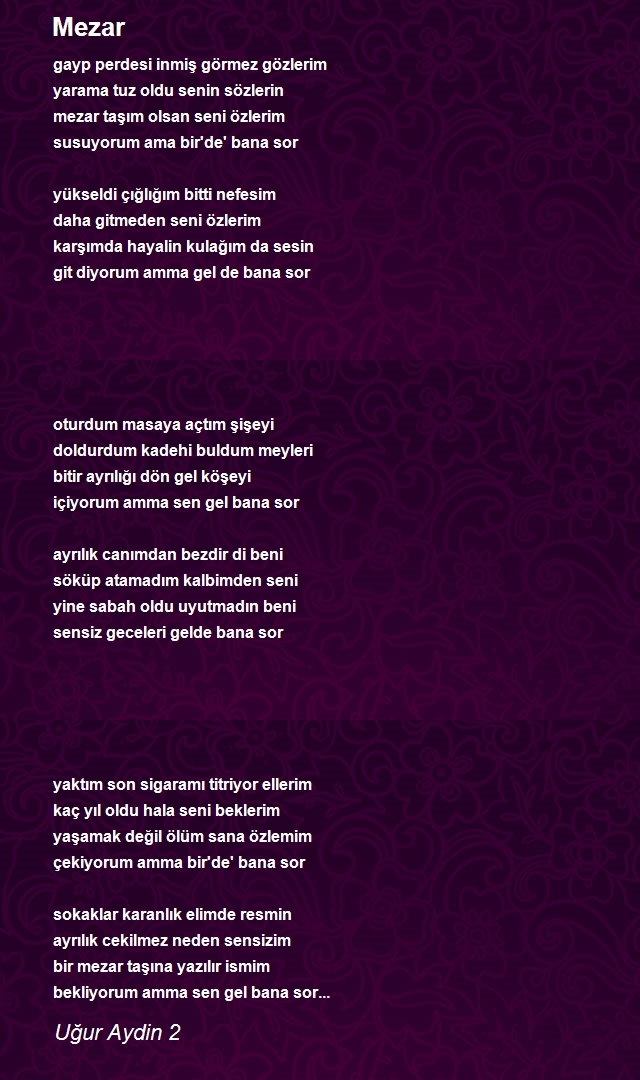 Mezar

gayp perdesi inmiş görmez gözlerim
yarama tuz oldu senin sözlerin
mezar taşım olsan seni özlerim
susuyorum ama bir'de' bana sor

yükseldi çığlığım bitti nefesim
daha gitmeden seni özlerim
karşımda hayalin kulağım da sesin
git diyorum amma gel de bana sor

oturdum masaya açtım şişeyi
doldurdum kadehi buldum meyleri
bitir ayrılığı dön gel köşeyi
içiyorum amma sen gel bana sor

ayrılık canımdan bezdir di beni
söküp atamadım kalbimden seni
yine sabah oldu uyutmadın beni
sensiz geceleri gelde bana sor

yaktım son sigaramı titriyor ellerim
kaç yıl oldu hala seni beklerim
yaşamak değil ölüm sana özlemim
çekiyorum amma bir'de' bana sor

sokaklar karanlık elimde resmin
ayrılık cekilmez neden sensizim
bir mezar taşına yazılır ismim
bekliyorum amma sen gel bana sor...

Uğur Aydin 2